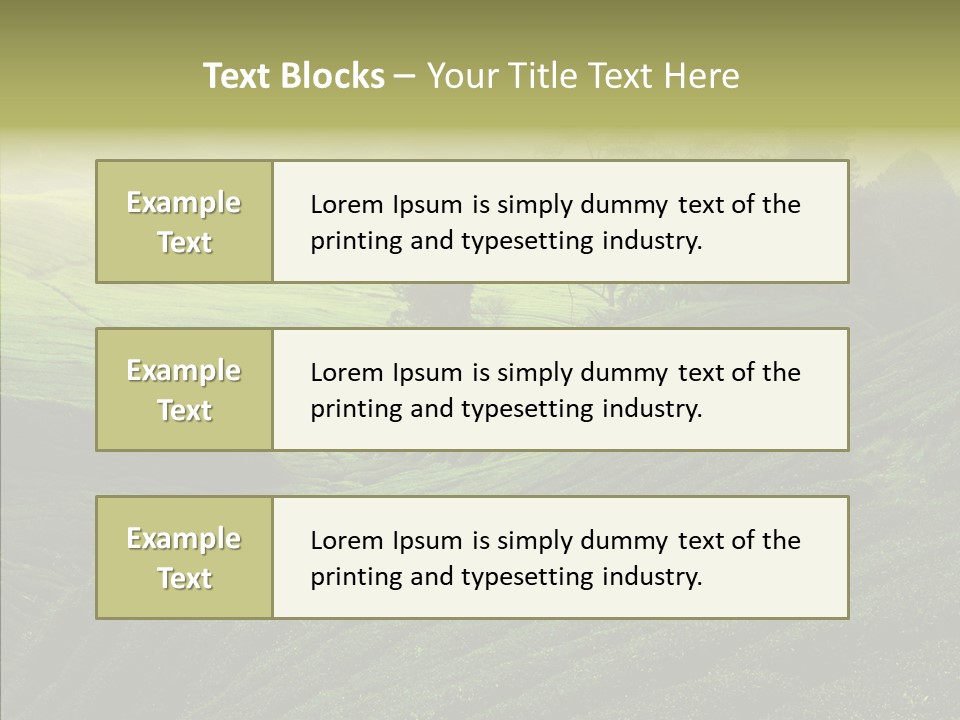 Text Blocks – Your Title Text Here

Example Text

Lorem Ipsum is simply dummy text of the printing and typesetting industry.

Example Text

Lorem Ipsum is simply dummy text of the printing and typesetting industry.

Example Text

Lorem Ipsum is simply dummy text of the printing and typesetting industry.